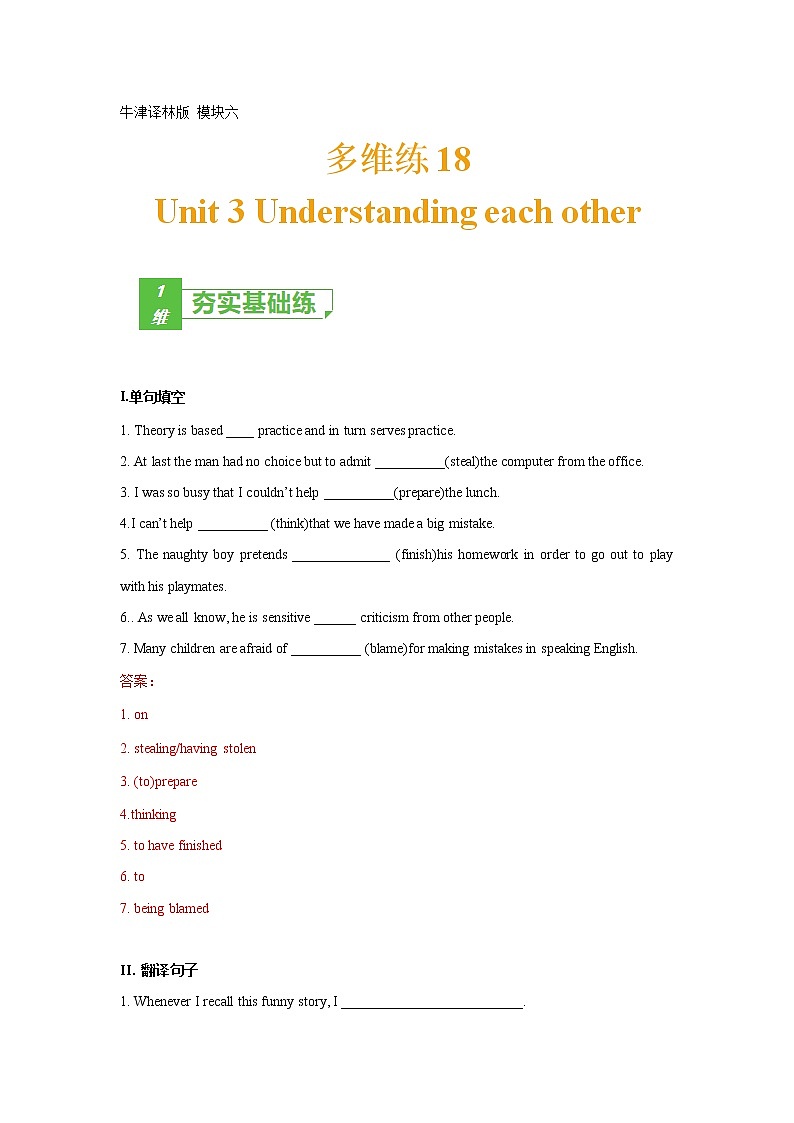 牛津译林版 模块六

多维练 18

Unit 3 Understanding each other

1 维 夯实基础练

I.单句填空

1. Theory is based ____ practice and in turn serves practice.

2. At last the man had no choice but to admit __________(steal)the computer from the office.

3. I was so busy that I couldn't help __________(prepare)the lunch.

4.I can't help __________ (think)that we have made a big mistake.

5. The naughty boy pretends ______________ (finish)his homework in order to go out to play with his playmates.

6.. As we all know, he is sensitive ______ criticism from other people.

7. Many children are afraid of __________ (blame)for making mistakes in speaking English.

答案：

1. on

2. stealing/having stolen

3. (to)prepare

4.thinking

5. to have finished

6. to

7. being blamed

II. 翻译句子

1. Whenever I recall this funny story, I __________________________.